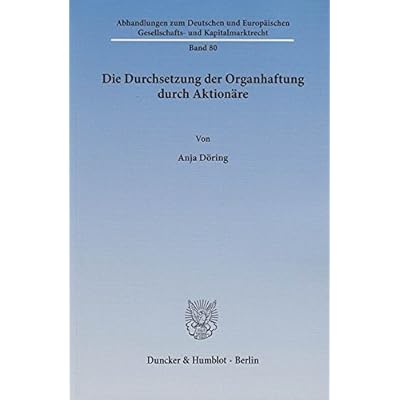 Abhandlungen zum Deutschen und Europäischen Gesellschafts- und Kapitalmarktrecht

Band 80

Die Durchsetzung der Organhaftung durch Aktionäre

Von

Anja Döring

Duncker & Humblot · Berlin